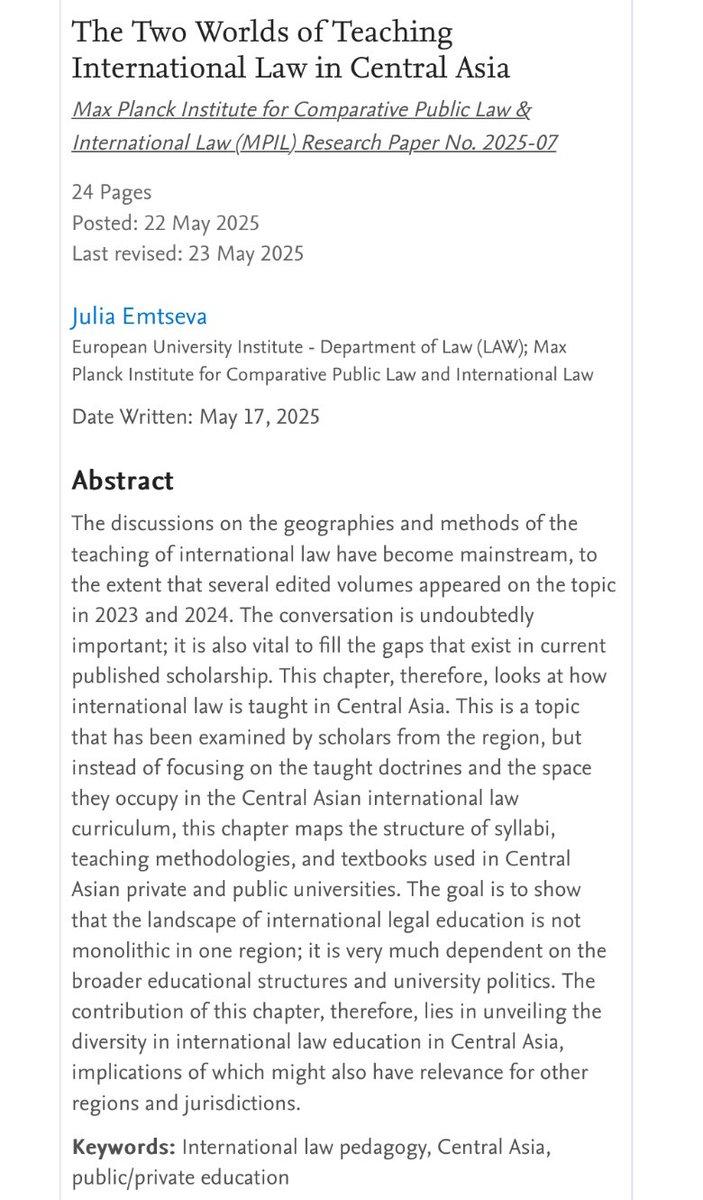 The Two Worlds of Teaching International Law in Central Asia

Max Planck Institute for Comparative Public Law & International Law (MPIL) Research Paper No. 2025-07

24 Pages
Posted: 22 May 2025
Last revised: 23 May 2025

Julia Emtseva
European University Institute - Department of Law (LAW); Max Planck Institute for Comparative Public Law and International Law

Date Written: May 17, 2025

Abstract

The discussions on the geographies and methods of the teaching of international law have become mainstream, to the extent that several edited volumes appeared on the topic in 2023 and 2024. The conversation is undoubtedly important; it is also vital to fill the gaps that exist in current published scholarship. This chapter, therefore, looks at how international law is taught in Central Asia. This is a topic that has been examined by scholars from the region, but instead of focusing on the taught doctrines and the space they occupy in the Central Asian international law curriculum, this chapter maps the structure of syllabi, teaching methodologies, and textbooks used in Central Asian private and public universities. The goal is to show that the landscape of international legal education is not monolithic in one region; it is very much dependent on the broader educational structures and university politics. The contribution of this chapter, therefore, lies in unveiling the diversity in international law education in Central Asia, implications of which might also have relevance for other regions and jurisdictions.

Keywords: International law pedagogy, Central Asia, public/private education